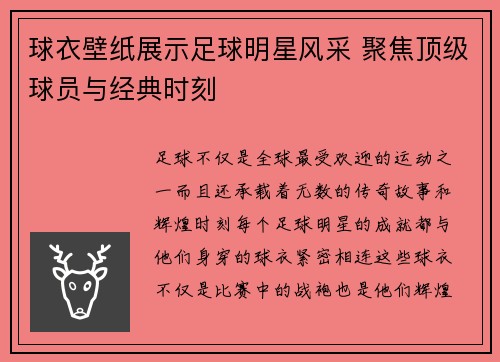 球衣壁纸展示足球明星风采 聚焦顶级球员与经典时刻

足球不仅是全球最受欢迎的运动之一而且还承载着无数的传奇故事和辉煌时刻每个足球明星的成就都与他们身穿的球衣紧密相连这些球衣不仅是比赛中的战袍也是他们辉煌